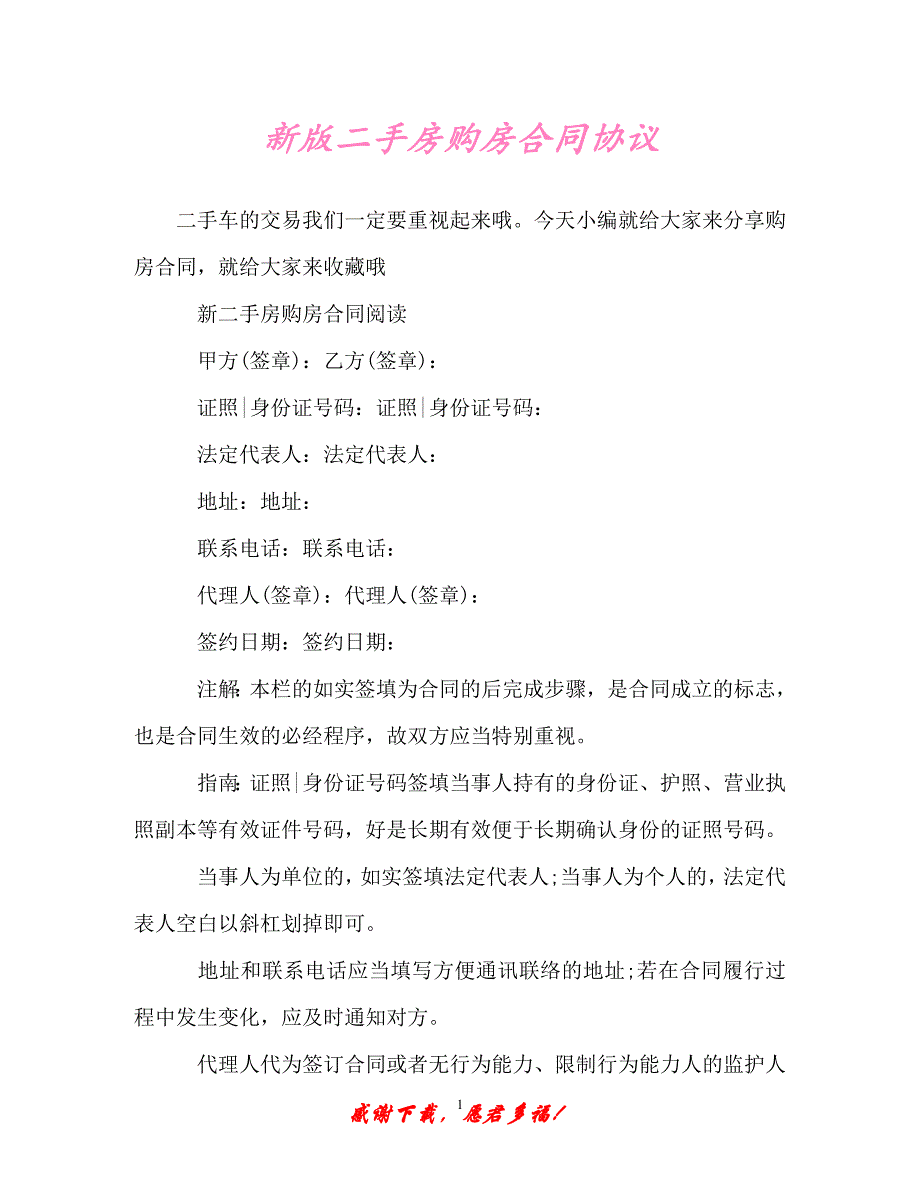 新版二手房购房合同协议

二手车的交易我们一定要重视起来哦。今天小编就给大家来分享购房合同，就给大家来收藏哦

新二手房购房合同阅读

甲方(签章)：乙方(签章)：

证照|身份证号码：证照|身份证号码：

法定代表人：法定代表人：

地址：地址：

联系电话：联系电话：

代理人(签章)：代理人(签章)：

签约日期：签约日期：

注解:本栏的如实签填为合同的后完成步骤，是合同成立的标志，也是合同生效的必经程序，故双方应当特别重视。

指南:证照|身份证号码签填当事人持有的身份证、护照、营业执照副本等有效证件号码，好是长期有效便于长期确认身份的证照号码。

当事人为单位的，如实签填法定代表人;当事人为个人的，法定代表人空白以斜杠划掉即可。

地址和联系电话应当填写方便通讯联络的地址;若在合同履行过程中发生变化，应及时通知对方。

代理人代为签订合同或者无行为能力、限制行为能力人的监护人

感谢下载，1愿君多福！